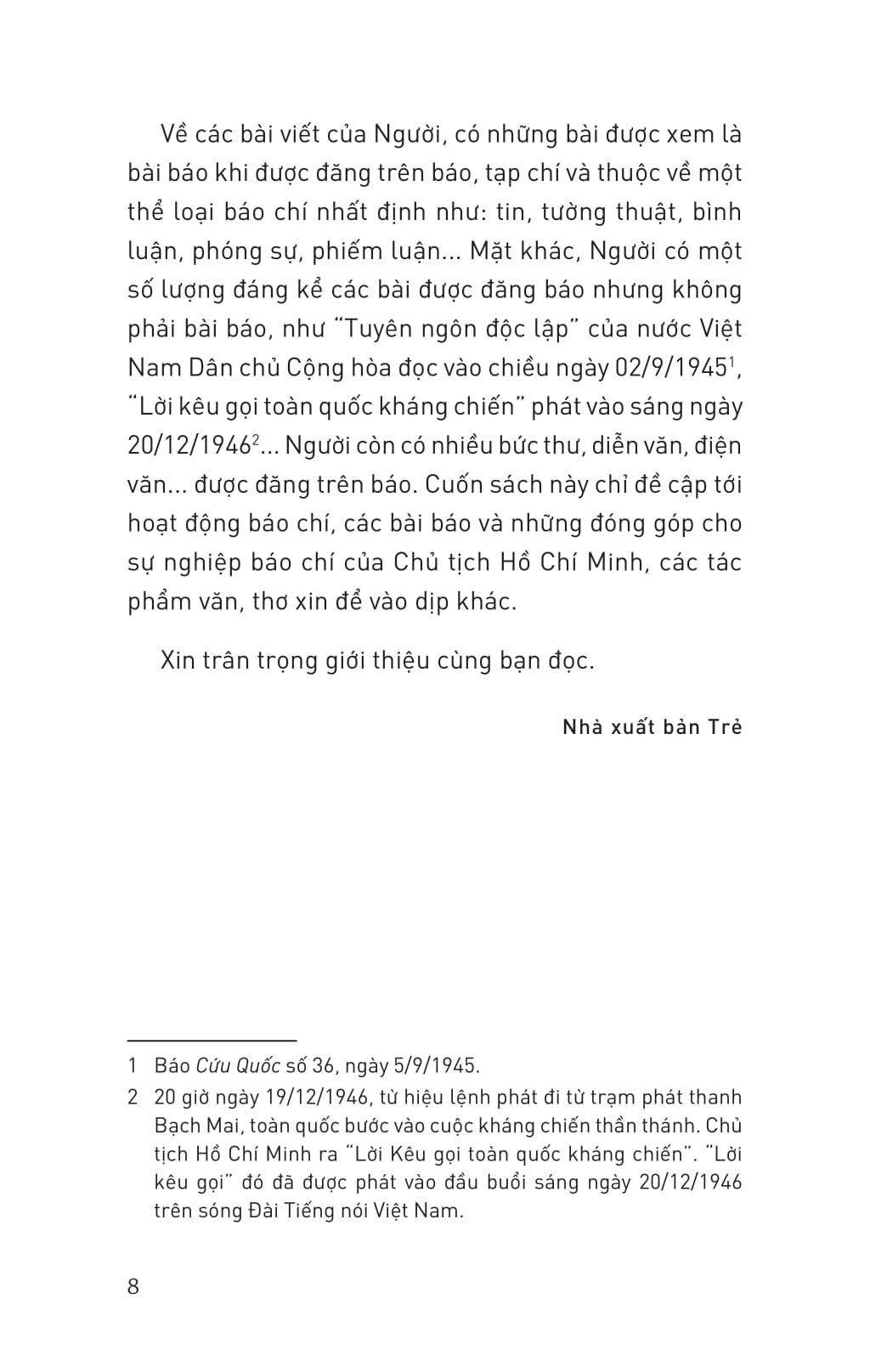 Về các bài viết của Người, có những bài được xem là bài báo khi được đăng trên báo, tạp chí và thuộc về một thể loại báo chí nhất định như: tin, tường thuật, bình luận, phóng sự, phiếm luận... Mặt khác, Người có một số lượng đáng kể các bài được đăng báo nhưng không phải bài báo, như "Tuyên ngôn độc lập" của nước Việt Nam Dân chủ Cộng hòa đọc vào chiều ngày 02/9/1945$^1$, "Lời kêu gọi toàn quốc kháng chiến" phát vào sáng ngày 20/12/1946$^2$... Người còn có nhiều bức thư, diễn văn, điện văn... được đăng trên báo. Cuốn sách này chỉ đề cập tới hoạt động báo chí, các bài báo và những đóng góp cho sự nghiệp báo chí của Chủ tịch Hồ Chí Minh, các tác phẩm văn, thơ xin để vào dịp khác.

Xin trân trọng giới thiệu cùng bạn đọc.

Nhà xuất bản Trẻ

1 Báo Cứu Quốc số 36, ngày 5/9/1945.

2 20 giờ ngày 19/12/1946, từ hiệu lệnh phát đi từ trạm phát thanh Bạch Mai, toàn quốc bước vào cuộc kháng chiến thần thánh. Chủ tịch Hồ Chí Minh ra "Lời Kêu gọi toàn quốc kháng chiến". "Lời kêu gọi" đó đã được phát vào đầu buổi sáng ngày 20/12/1946 trên sóng Đài Tiếng nói Việt Nam.

8